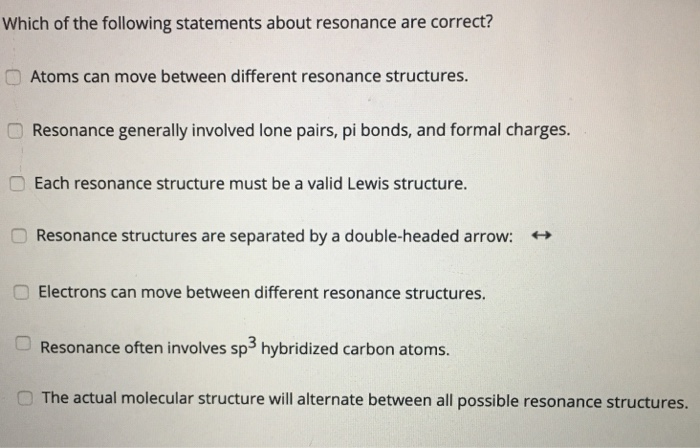 Which of the following statements about resonance are correct?

Atoms can move between different resonance structures.

Resonance generally involved lone pairs, pi bonds, and formal charges.

Each resonance structure must be a valid Lewis structure.

Resonance structures are separated by a double-headed arrow: $\leftrightarrow$

Electrons can move between different resonance structures.

Resonance often involves $sp^3$ hybridized carbon atoms.

The actual molecular structure will alternate between all possible resonance structures.